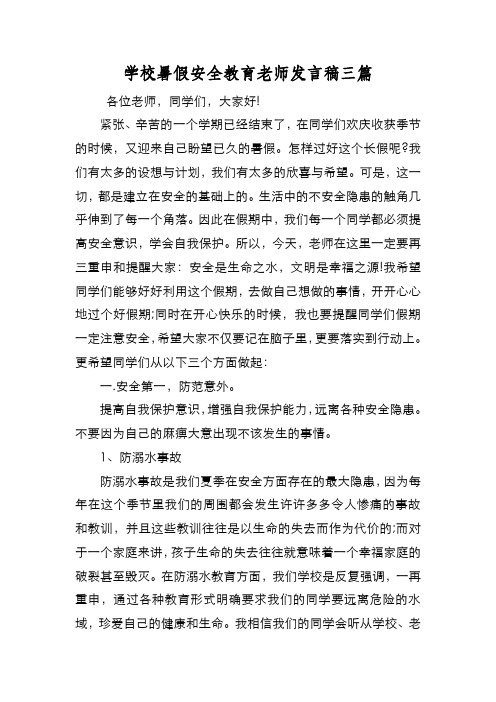 学校暑假安全教育老师发言稿三篇

各位老师，同学们，大家好!

紧张、辛苦的一个学期已经结束了，在同学们欢庆收获季节的时候，又迎来自己盼望已久的暑假。怎样过好这个长假呢?我们有太多的设想与计划，我们有太多的欣喜与希望。可是，这一切，都是建立在安全的基础上的。生活中的不安全隐患的触角几乎伸到了每一个角落。因此在假期中，我们每一个同学都必须提高安全意识，学会自我保护。所以，今天，老师在这里一定要再三重申和提醒大家：安全是生命之水，文明是幸福之源!我希望同学们能够好好利用这个假期，去做自己想做的事情，开开心心地过个好假期;同时在开心快乐的时候，我也要提醒同学们假期一定注意安全，希望大家不仅要记在脑子里，更要落实到行动上。更希望同学们从以下三个方面做起：

一.安全第一，防范意外。

提高自我保护意识，增强自我保护能力，远离各种安全隐患。不要因为自己的麻痹大意出现不该发生的事情。

1、防溺水事故

防溺水事故是我们夏季在安全方面存在的最大隐患，因为每年在这个季节里我们的周围都会发生许许多多令人惨痛的事故和教训，并且这些教训往往是以生命的失去而作为代价的;而对于一个家庭来讲，孩子生命的失去往往就意味着一个幸福家庭的破裂甚至毁灭。在防溺水教育方面，我们学校是反复强调，一再重申，通过各种教育形式明确要求我们的同学要远离危险的水域，珍爱自己的健康和生命。我相信我们的同学会听从学校、老